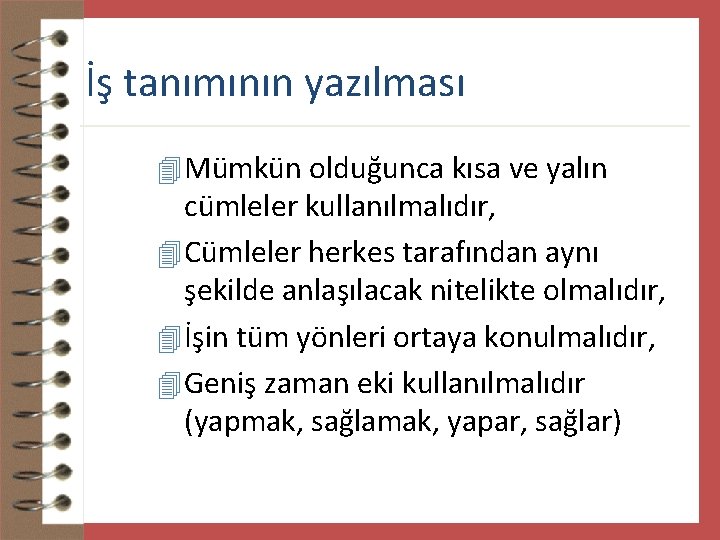 İş tanımının yazılması

Mümkün olduğunca kısa ve yalın cümleler kullanılmalıdır,

Cümleler herkes tarafından aynı şekilde anlaşılacak nitelikte olmalıdır,

İşin tüm yönleri ortaya konulmalıdır,

Geniş zaman eki kullanılmalıdır (yapmak, sağlamak, yapar, sağlar)